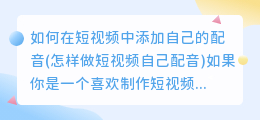 如何在短视频中添加自己的配音(怎样做短视频自己配音)如果你是一个喜欢制作短视频...